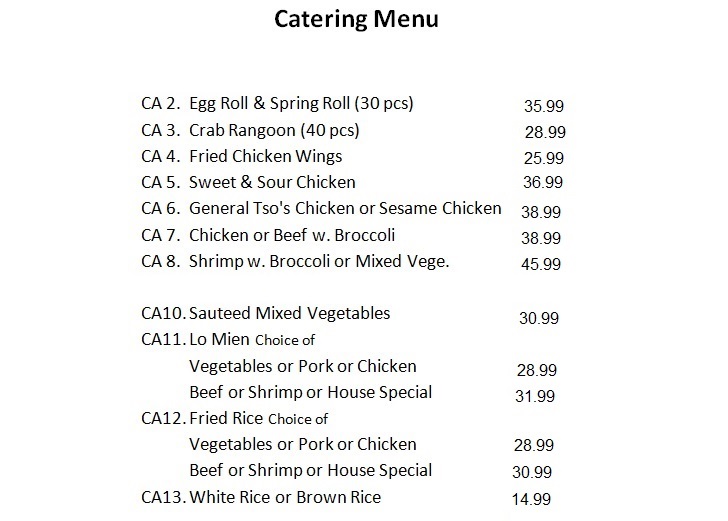 Catering Menu

CA 2. Egg Roll & Spring Roll (30 pcs) 35.99
CA 3. Crab Rangoon (40 pcs) 28.99
CA 4. Fried Chicken Wings 25.99
CA 5. Sweet & Sour Chicken 36.99
CA 6. General Tso's Chicken or Sesame Chicken 38.99
CA 7. Chicken or Beef w. Broccoli 38.99
CA 8. Shrimp w. Broccoli or Mixed Vege. 45.99

CA10. Sauteed Mixed Vegetables 30.99
CA11. Lo Mien Choice of
Vegetables or Pork or Chicken 28.99
Beef or Shrimp or House Special 31.99
CA12. Fried Rice Choice of
Vegetables or Pork or Chicken 28.99
Beef or Shrimp or House Special 30.99
CA13. White Rice or Brown Rice 14.99